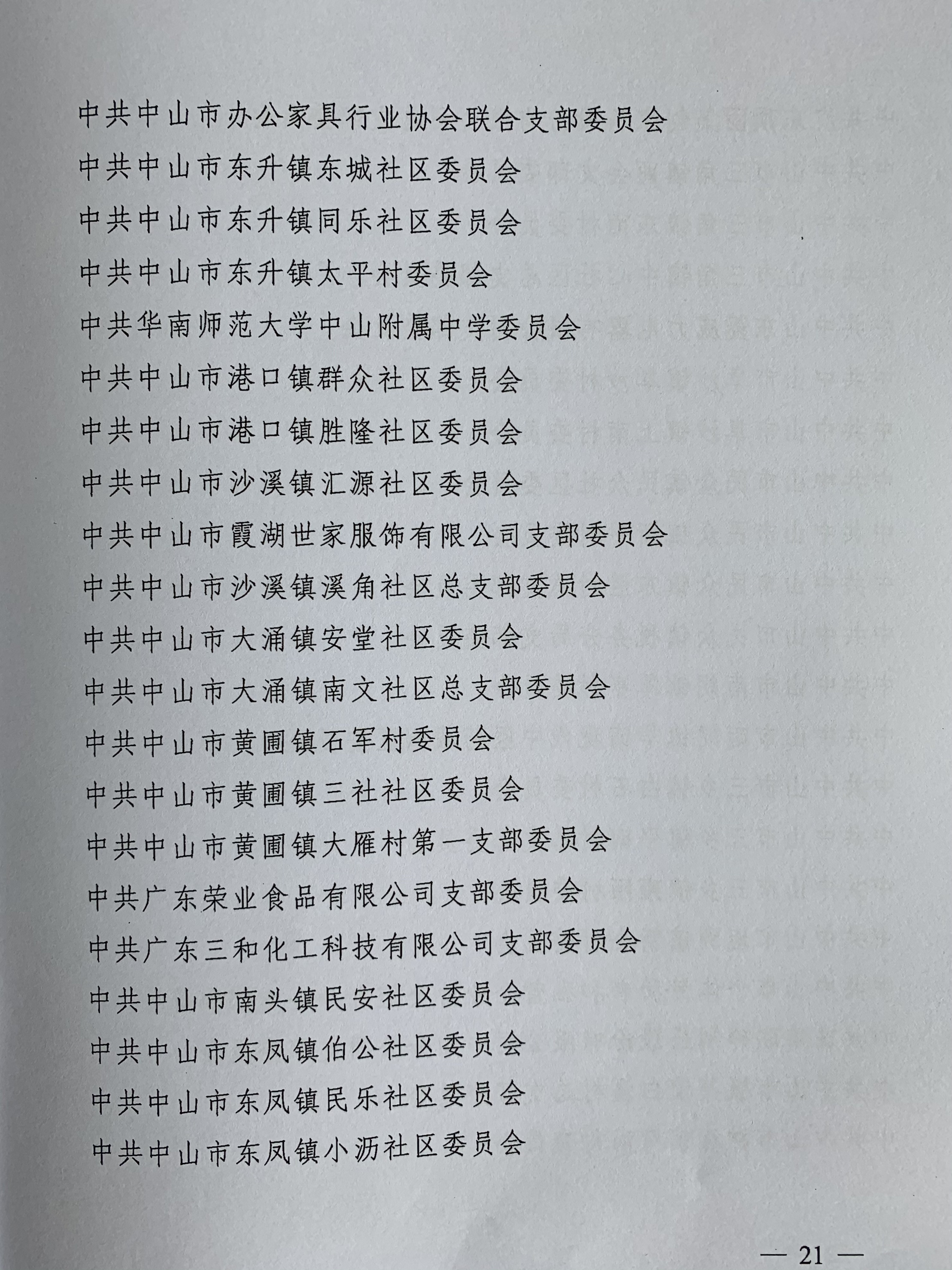 中共中山市办公家具行业协会联合支部委员会

中共中山市东升镇东城社区委员会

中共中山市东升镇同乐社区委员会

中共中山市东升镇太平村委员会

中共华南师范大学中山附属中学委员会

中共中山市港口镇群众社区委员会

中共中山市港口镇胜隆社区委员会

中共中山市沙溪镇汇源社区委员会

中共中山市霞湖世家服饰有限公司支部委员会

中共中山市沙溪镇溪角社区总支部委员会

中共中山市大涌镇安堂社区委员会

中共中山市大涌镇南文社区总支部委员会

中共中山市黄圃镇石军村委员会

中共中山市黄圃镇三社社区委员会

中共中山市黄圃镇大雁村第一支部委员会

中共广东荣业食品有限公司支部委员会

中共广东三和化工科技有限公司支部委员会

中共中山市南头镇民安社区委员会

中共中山市东凤镇伯公社区委员会

中共中山市东凤镇民乐社区委员会

中共中山市东凤镇小沥社区委员会

— 21 —